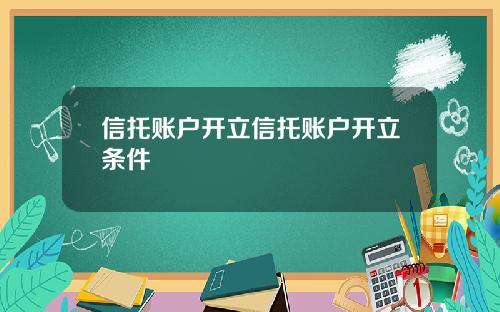 信托账户开立信托账户开立条件